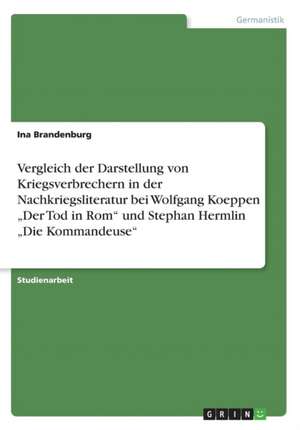 Germanistik

Ina Brandenburg

Vergleich der Darstellung von Kriegsverbrechern in der Nachkriegsliteratur bei Wolfgang Koeppen „Der Tod in Rom“ und Stephan Hermlin „Die Kommandeuse“

Studienarbeit

GRIN